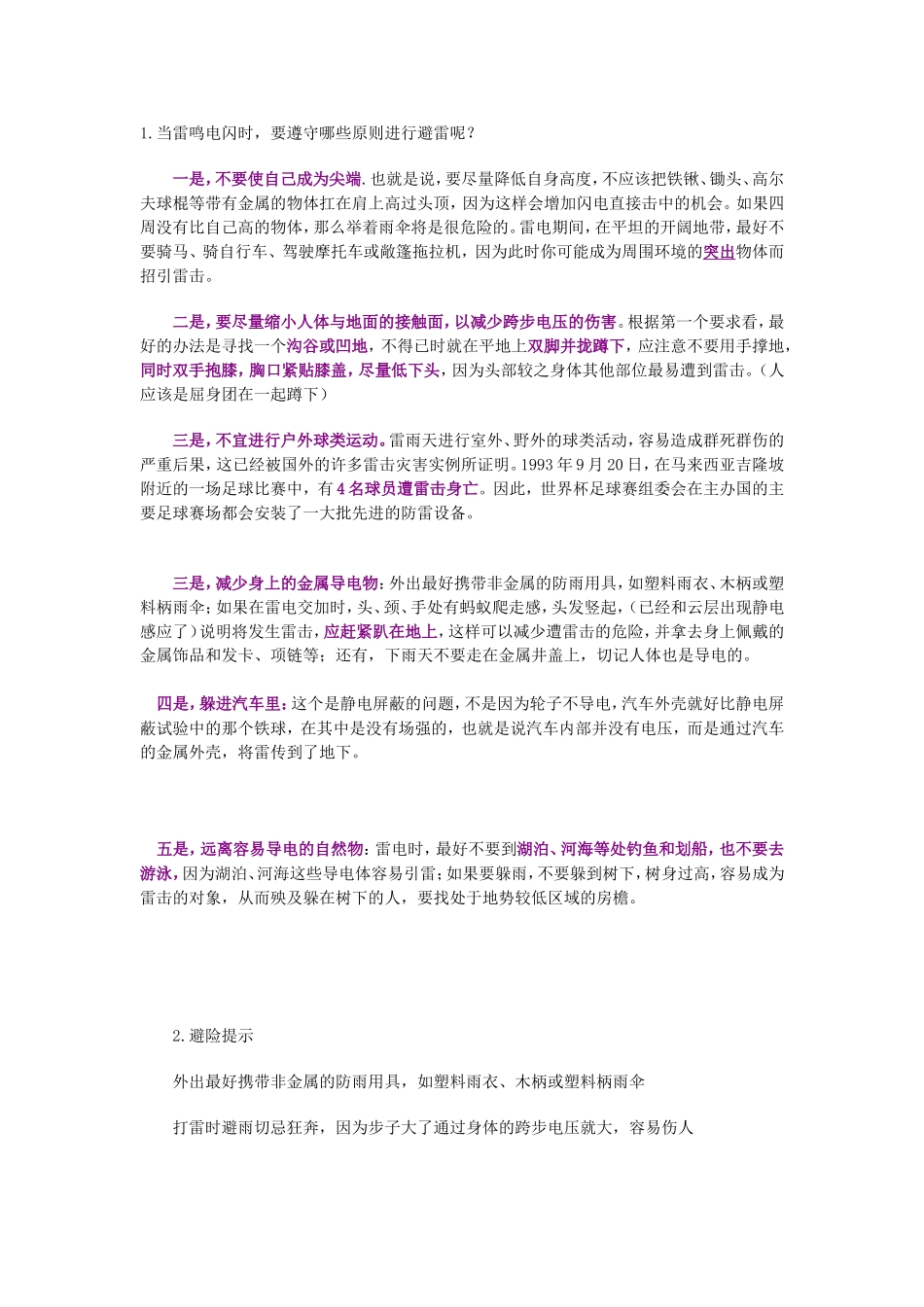 1.当雷鸣电闪时，要遵守哪些原则进行避雷呢？

一是，不要使自己成为尖端.也就是说，要尽量降低自身高度，不应该把铁锹、锄头、高尔夫球棍等带有金属的物体扛在肩上高过头顶，因为这样会增加闪电直接击中的机会。如果四周没有比自己高的物体，那么举着雨伞将是很危险的。雷电期间，在平坦的开阔地带，最好不要骑马、骑自行车、驾驶摩托车或敞篷拖拉机，因为此时你可能成为周围环境的突出物体而招引雷击。

二是，要尽量缩小人体与地面的接触面，以减少跨步电压的伤害。根据第一个要求看，最好的办法是寻找一个沟谷或凹地，不得已时就在平地上双脚并拢蹲下，应注意不要用手撑地，同时双手抱膝，胸口紧贴膝盖，尽量低下头，因为头部较之身体其他部位最易遭到雷击。（人应该是屈身团在一起蹲下）

三是，不宜进行户外球类运动。雷雨天进行室外、野外的球类活动，容易造成群死群伤的严重后果，这已经被国外的许多雷击灾害实例所证明。1993年9月20日，在马来西亚吉隆坡附近的一场足球比赛中，有4名球员遭雷击身亡。因此，世界杯足球赛组委会在主办国的主要足球赛场都会安装了一大批先进的防雷设备。

三是，减少身上的金属导电物：外出最好携带非金属的防雨用具，如塑料雨衣、木柄或塑料柄雨伞；如果在雷电交加时，头、颈、手处有蚂蚁爬走感，头发竖起，（已经和云层出现静电感应了）说明将发生雷击，应赶紧趴在地上，这样可以减少遭雷击的危险，并拿去身上佩戴的金属饰品和发卡、项链等；还有，下雨天不要走在金属井盖上，切记人体也是导电的。

四是，躲进汽车里：这个是静电屏蔽的问题，不是因为轮子不导电，汽车外壳就好比静电屏蔽试验中的那个铁球，在其中是没有场强的，也就是说汽车内部并没有电压，而是通过汽车的金属外壳，将雷传到了地下。

五是，远离容易导电的自然物：雷电时，最好不要到湖泊、河海等处钓鱼和划船，也不要去游泳，因为湖泊、河海这些导电体容易引雷；如果要躲雨，不要躲到树下，树身过高，容易成为雷击的对象，从而殃及躲在树下的人，要找处于地势较低区域的房檐。

2.避险提示

外出最好携带非金属的防雨用具，如塑料雨衣、木柄或塑料柄雨伞

打雷时避雨切忌狂奔，因为步子大了通过身体的跨步电压就大，容易伤人